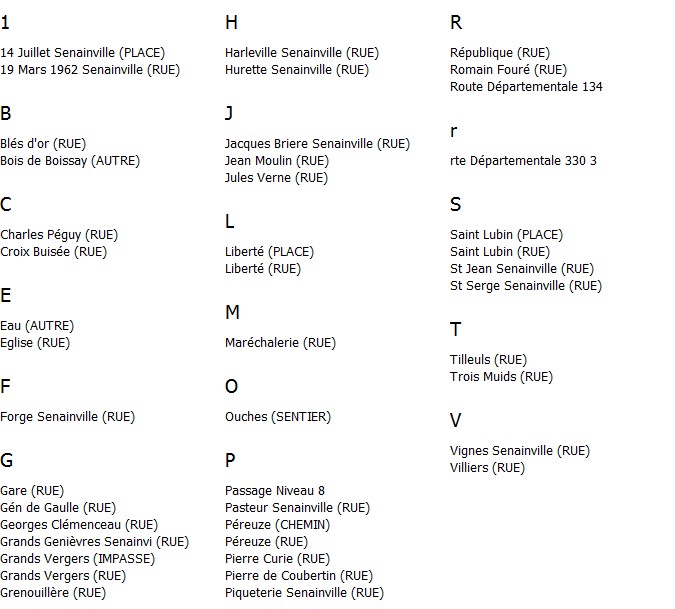 1

14 Juillet Senainville (PLACE)
19 Mars 1962 Senainville (RUE)

B

Blés d'or (RUE)
Bois de Boissay (AUTRE)

C

Charles Péguy (RUE)
Croix Buisée (RUE)

E

Eau (AUTRE)
Eglise (RUE)

F

Forge Senainville (RUE)

G

Gare (RUE)
Gén de Gaulle (RUE)
Georges Clémenceau (RUE)
Grands Genièvres Senainvi (RUE)
Grands Vergers (IMPASSE)
Grands Vergers (RUE)
Grenouillère (RUE)

H

Harleville Senainville (RUE)
Hurette Senainville (RUE)

J

Jacques Briere Senainville (RUE)
Jean Moulin (RUE)
Jules Verne (RUE)

L

Liberté (PLACE)
Liberté (RUE)

M

Maréchalerie (RUE)

O

Ouches (SENTIER)

P

Passage Niveau 8
Pasteur Senainville (RUE)
Péreuze (CHEMIN)
Péreuze (RUE)
Pierre Curie (RUE)
Pierre de Coubertin (RUE)
Piqueterie Senainville (RUE)

R

République (RUE)
Romain Fouré (RUE)
Route Départementale 134

r

rte Départementale 330 3

S

Saint Lubin (PLACE)
Saint Lubin (RUE)
St Jean Senainville (RUE)
St Serge Senainville (RUE)

T

Tilleuls (RUE)
Trois Muids (RUE)

V

Vignes Senainville (RUE)
Villiers (RUE)